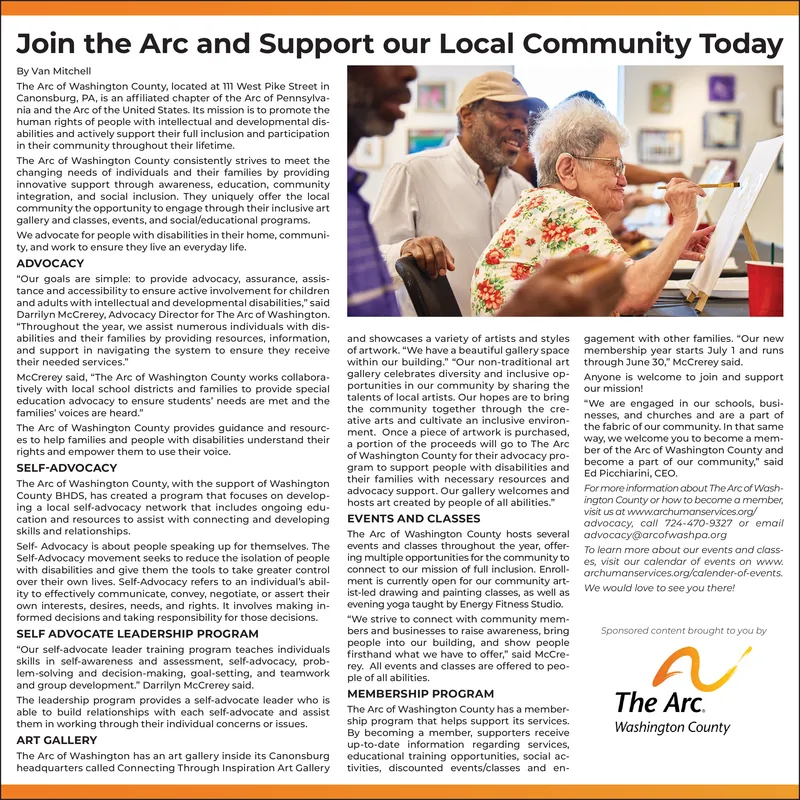 Join the Arc and Support our Local Community Today

By Van Mitchell

The Arc of Washington County, located at 111 West Pike Street in Canonsburg, PA, is an affiliated chapter of the Arc of Pennsylvania and the Arc of the United States. Its mission is to promote the human rights of people with intellectual and developmental disabilities and actively support their full inclusion and participation in their community throughout their lifetime.

The Arc of Washington County consistently strives to meet the changing needs of individuals and their families by providing innovative support through awareness, education, community integration, and social inclusion. They uniquely offer the local community the opportunity to engage through their inclusive art gallery and classes, events, and social/educational programs.

We advocate for people with disabilities in their home, community, and work to ensure they live an everyday life.

ADVOCACY

"Our goals are simple: to provide advocacy, assurance, assistance and accessibility to ensure active involvement for children and adults with intellectual and developmental disabilities," said Darrilyn McCrerey, Advocacy Director for The Arc of Washington. "Throughout the year, we assist numerous individuals with disabilities and their families by providing resources, information, and support in navigating the system to ensure they receive their needed services."

McCrerey said, "The Arc of Washington County works collaboratively with local school districts and families to provide special education advocacy to ensure students' needs are met and the families' voices are heard."

The Arc of Washington County provides guidance and resources to help families and people with disabilities understand their rights and empower them to use their voice.

SELF-ADVOCACY

The Arc of Washington County, with the support of Washington County BHDS, has created a program that focuses on developing a local self-advocacy network that includes ongoing education and resources to assist with connecting and developing skills and relationships.

Self- Advocacy is about people speaking up for themselves. The Self-Advocacy movement seeks to reduce the isolation of people with disabilities and give them the tools to take greater control over their own lives. Self-Advocacy refers to an individual's ability to effectively communicate, convey, negotiate, or assert their own interests, desires, needs, and rights. It involves making informed decisions and taking responsibility for those decisions.

SELF ADVOCATE LEADERSHIP PROGRAM

"Our self-advocate leader training program teaches individuals skills in self-awareness and assessment, self-advocacy, problem-solving and decision-making, goal-setting, and teamwork and group development." Darrilyn McCrerey said.

The leadership program provides a self-advocate leader who is able to build relationships with each self-advocate and assist them in working through their individual concerns or issues.

ART GALLERY

The Arc of Washington has an art gallery inside its Canonsburg headquarters called Connecting Through Inspiration Art Gallery and showcases a variety of artists and styles of artwork. "We have a beautiful gallery space within our building." "Our non-traditional art gallery celebrates diversity and inclusive opportunities in our community by sharing the talents of local artists. Our hopes are to bring the community together through the creative arts and cultivate an inclusive environment. Once a piece of artwork is purchased, a portion of the proceeds will go to The Arc of Washington County for their advocacy program to support people with disabilities and their families with necessary resources and advocacy support. Our gallery welcomes and hosts art created by people of all abilities."

EVENTS AND CLASSES

The Arc of Washington County hosts several events and classes throughout the year, offering multiple opportunities for the community to connect to our mission of full inclusion. Enrollment is currently open for our community artist-led drawing and painting classes, as well as evening yoga taught by Energy Fitness Studio.

"We strive to connect with community members and businesses to raise awareness, bring people into our building, and show people firsthand what we have to offer," said McCrerey. All events and classes are offered to people of all abilities.

MEMBERSHIP PROGRAM

The Arc of Washington County has a membership program that helps support its services. By becoming a member, supporters receive up-to-date information regarding services, educational training opportunities, social activities, discounted events/classes and engagement with other families. "Our new membership year starts July 1 and runs through June 30," McCrerey said.

Anyone is welcome to join and support our mission!

"We are engaged in our schools, businesses, and churches and are a part of the fabric of our community. In that same way, we welcome you to become a member of the Arc of Washington County and become a part of our community," said Ed Picchiarini, CEO.

For more information about The Arc of Washington County or how to become a member, visit us at www.archumanservices.org/advocacy, call 724-470-9327 or email advocacy@arcofwashpa.org

To learn more about our events and classes, visit our calendar of events on www.archumanservices.org/calender-of-events.

We would love to see you there!

Sponsored content brought to you by

The Arc. Washington County